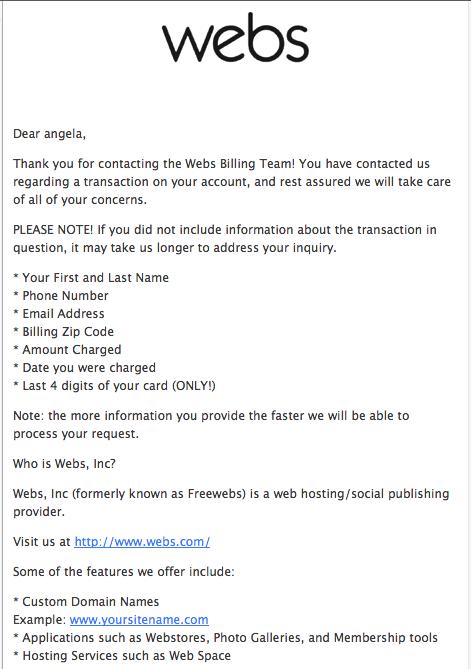 webs

Dear angela,

Thank you for contacting the Webs Billing Team! You have contacted us regarding a transaction on your account, and rest assured we will take care of all of your concerns.

PLEASE NOTE! If you did not include information about the transaction in question, it may take us longer to address your inquiry.

* Your First and Last Name
* Phone Number
* Email Address
* Billing Zip Code
* Amount Charged
* Date you were charged
* Last 4 digits of your card (ONLY!)

Note: the more information you provide the faster we will be able to process your request.

Who is Webs, Inc?

Webs, Inc (formerly known as Freewebs) is a web hosting/social publishing provider.

Visit us at http://www.webs.com/

Some of the features we offer include:

* Custom Domain Names
Example: www.yoursitename.com
* Applications such as Webstores, Photo Galleries, and Membership tools
* Hosting Services such as Web Space